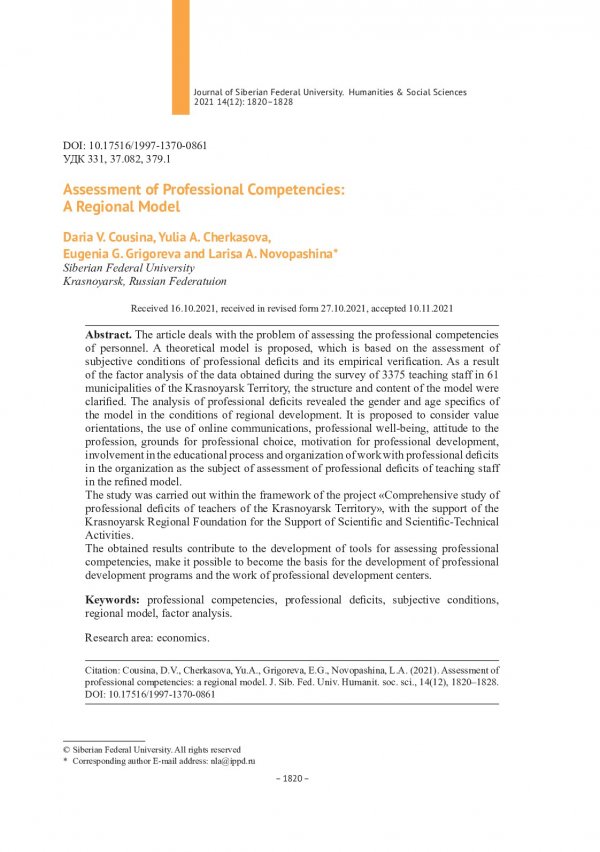 Journal of Siberian Federal University. Humanities & Social Sciences 2021 14(12): 1820–1828

DOI: 10.17516/1997-1370-0861
УДК 331, 37.082, 379.1

Assessment of Professional Competencies:
A Regional Model

Daria V. Cousina, Yulia A. Cherkasova,
Eugenia G. Grigoreva and Larisa A. Novopashina*
Siberian Federal University
Krasnoyarsk, Russian Federatuion

Received 16.10.2021, received in revised form 27.10.2021, accepted 10.11.2021

Abstract. The article deals with the problem of assessing the professional competencies of personnel. A theoretical model is proposed, which is based on the assessment of subjective conditions of professional deficits and its empirical verification. As a result of the factor analysis of the data obtained during the survey of 3375 teaching staff in 61 municipalities of the Krasnoyarsk Territory, the structure and content of the model were clarified. The analysis of professional deficits revealed the gender and age specifics of the model in the conditions of regional development. It is proposed to consider value orientations, the use of online communications, professional well-being, attitude to the profession, grounds for professional choice, motivation for professional development, involvement in the educational process and organization of work with professional deficits in the organization as the subject of assessment of professional deficits of teaching staff in the refined model.
The study was carried out within the framework of the project «Comprehensive study of professional deficits of teachers of the Krasnoyarsk Territory», with the support of the Krasnoyarsk Regional Foundation for the Support of Scientific and Scientific-Technical Activities.
The obtained results contribute to the development of tools for assessing professional competencies, make it possible to become the basis for the development of professional development programs and the work of professional development centers.

Keywords: professional competencies, professional deficits, subjective conditions, regional model, factor analysis.

Research area: economics.

Citation: Cousina, D.V., Cherkasova, Yu.A., Grigoreva, E.G., Novopashina, L.A. (2021). Assessment of professional competencies: a regional model. J. Sib. Fed. Univ. Humanit. soc. sci., 14(12), 1820–1828. DOI: 10.17516/1997-1370-0861

© Siberian Federal University. All rights reserved
* Corresponding author E-mail address: nla@ippd.ru

– 1820 –